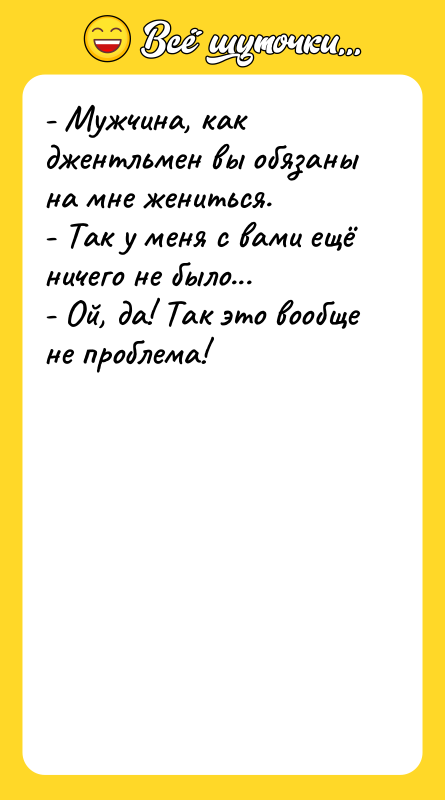 Всё шуточки...

- Мужчина, как джентльмен вы обязаны на мне жениться.
- Так у меня с вами ещё ничего не было...
- Ой, да! Так это вообще не проблема!